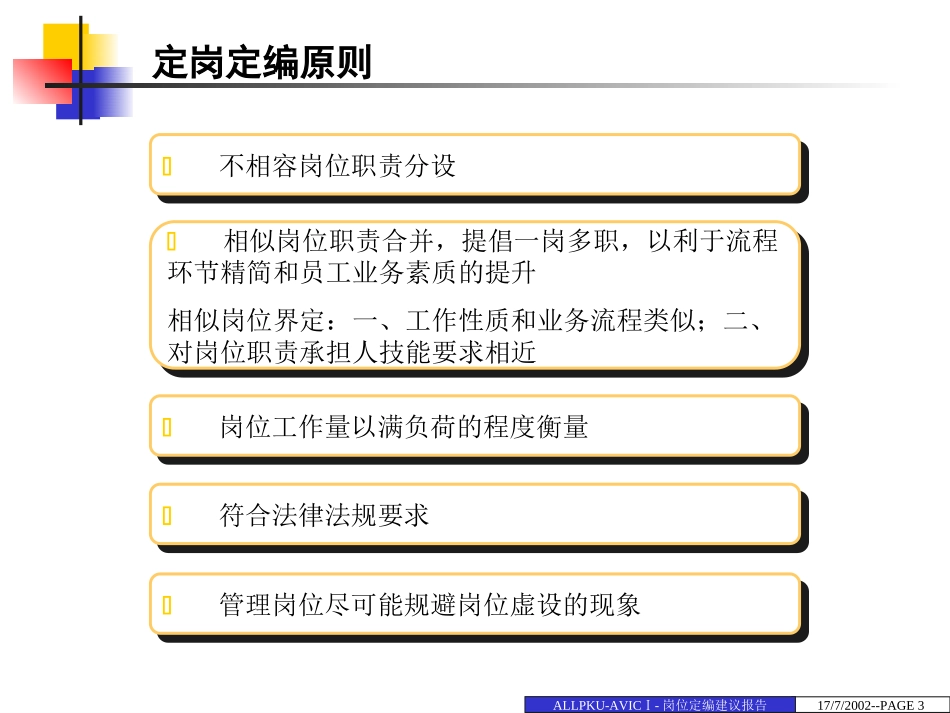 定岗定编原则

不相容岗位职责分设

相似岗位职责合并，提倡一岗多职，以利于流程环节精简和员工业务素质的提升

相似岗位界定：一、工作性质和业务流程类似；二、对岗位职责承担人技能要求相近

岗位工作量以满负荷的程度衡量

符合法律法规要求

管理岗位尽可能规避岗位虚设的现象

ALLPKU-AVIC I - 岗位定编建议报告

17/7/2002--PAGE 3